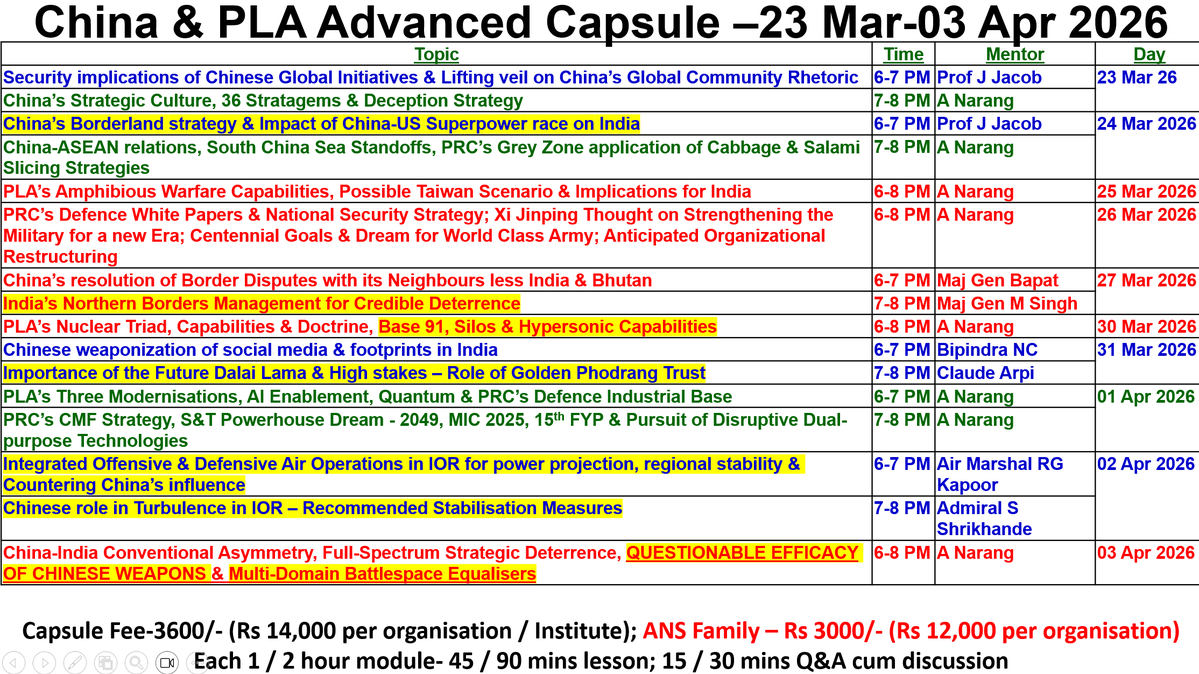 China & PLA Advanced Capsule –23 Mar-03 Apr 2026

| Topic | Time | Mentor | Day |
|---|---|---|---|
| Security implications of Chinese Global Initiatives & Lifting veil on China's Global Community Rhetoric | 6-7 PM | Prof J Jacob | 23 Mar 26 |
| China's Strategic Culture, 36 Stratagems & Deception Strategy | 7-8 PM | A Narang | |
| China's Borderland strategy & Impact of China-US Superpower race on India | 6-7 PM | Prof J Jacob | 24 Mar 2026 |
| China-ASEAN relations, South China Sea Standoffs, PRC's Grey Zone application of Cabbage & Salami Slicing Strategies | 7-8 PM | A Narang | |
| PLA's Amphibious Warfare Capabilities, Possible Taiwan Scenario & Implications for India | 6-8 PM | A Narang | 25 Mar 2026 |
| PRC's Defence White Papers & National Security Strategy; Xi Jinping Thought on Strengthening the Military for a new Era; Centennial Goals & Dream for World Class Army; Anticipated Organizational Restructuring | 6-8 PM | A Narang | 26 Mar 2026 |
| China's resolution of Border Disputes with its Neighbours less India & Bhutan | 6-7 PM | Maj Gen Bapat | 27 Mar 2026 |
| India's Northern Borders Management for Credible Deterrence | 7-8 PM | Maj Gen M Singh | |
| PLA's Nuclear Triad, Capabilities & Doctrine, Base 91, Silos & Hypersonic Capabilities | 6-8 PM | A Narang | 30 Mar 2026 |
| Chinese weaponization of social media & footprints in India | 6-7 PM | Bipindra NC | 31 Mar 2026 |
| Importance of the Future Dalai Lama & High stakes – Role of Golden Phodrang Trust | 7-8 PM | Claude Arpi | |
| PLA's Three Modernisations, AI Enablement, Quantum & PRC's Defence Industrial Base | 6-7 PM | A Narang | 01 Apr 2026 |
| PRC's CMF Strategy, S&T Powerhouse Dream - 2049, MIC 2025, 15$^{th}$ FYP & Pursuit of Disruptive Dual-purpose Technologies | 7-8 PM | A Narang | |
| Integrated Offensive & Defensive Air Operations in IOR for power projection, regional stability & Countering China's influence | 6-7 PM | Air Marshal RG Kapoor | 02 Apr 2026 |
| Chinese role in Turbulence in IOR – Recommended Stabilisation Measures | 7-8 PM | Admiral S Shrikhande | |
| China-India Conventional Asymmetry, Full-Spectrum Strategic Deterrence, QUESTIONABLE EFFICACY OF CHINESE WEAPONS & Multi-Domain Battlespace Equalisers | 6-8 PM | A Narang | 03 Apr 2026 |

Capsule Fee-3600/- (Rs 14,000 per organisation / Institute); ANS Family – Rs 3000/- (Rs 12,000 per organisation)
Each 1 / 2 hour module- 45 / 90 mins lesson; 15 / 30 mins Q&A cum discussion